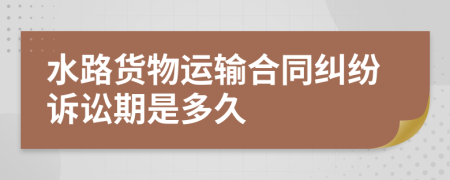 水路货物运输合同纠纷诉讼期是多久